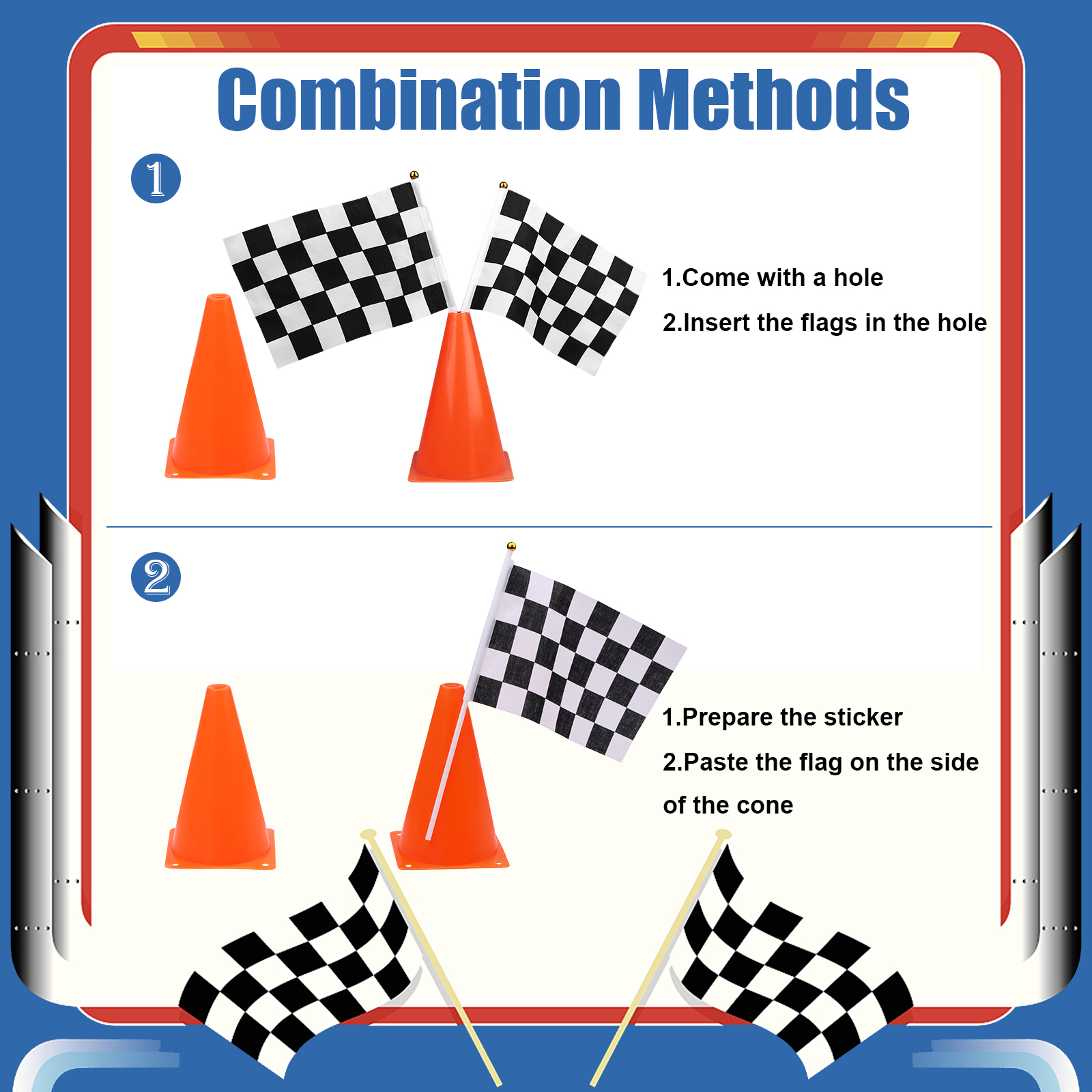 Combination Methods

1

1.Come with a hole

2.Insert the flags in the hole

2

1.Prepare the sticker

2.Paste the flag on the side of the cone